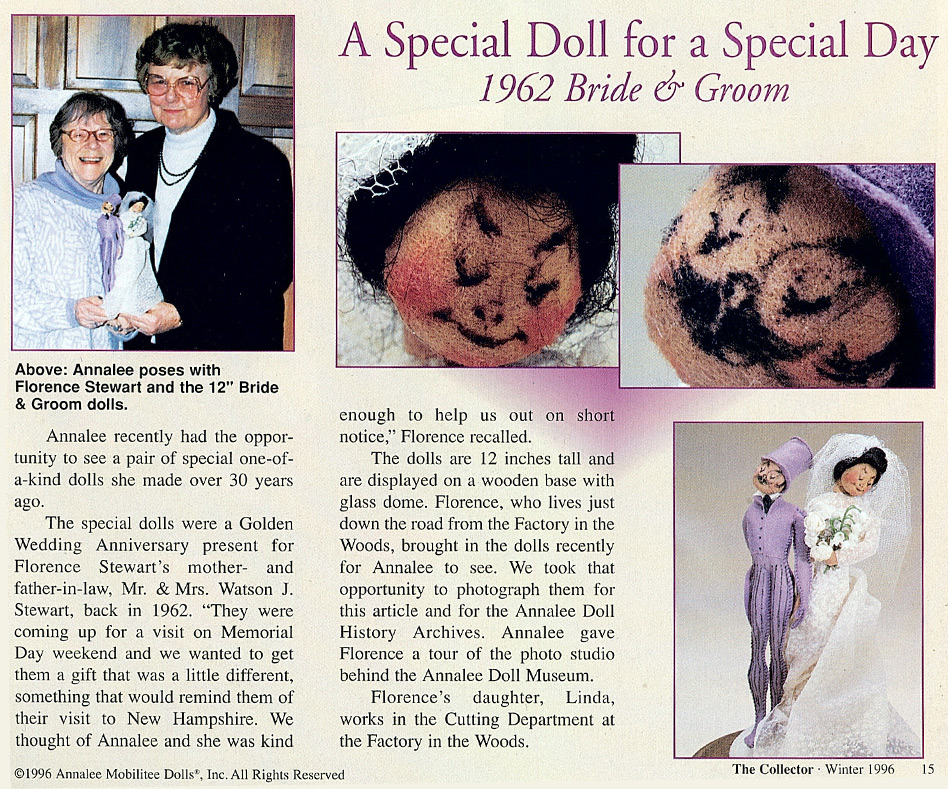 A Special Doll for a Special Day
1962 Bride & Groom

Above: Annalee poses with Florence Stewart and the 12" Bride & Groom dolls.

Annalee recently had the opportunity to see a pair of special one-of-a-kind dolls she made over 30 years ago.

The special dolls were a Golden Wedding Anniversary present for Florence Stewart's mother- and father-in-law, Mr. & Mrs. Watson J. Stewart, back in 1962. "They were coming up for a visit on Memorial Day weekend and we wanted to get them a gift that was a little different, something that would remind them of their visit to New Hampshire. We thought of Annalee and she was kind enough to help us out on short notice," Florence recalled.

The dolls are 12 inches tall and are displayed on a wooden base with glass dome. Florence, who lives just down the road from the Factory in the Woods, brought in the dolls recently for Annalee to see. We took that opportunity to photograph them for this article and for the Annalee Doll History Archives. Annalee gave Florence a tour of the photo studio behind the Annalee Doll Museum.

Florence's daughter, Linda, works in the Cutting Department at the Factory in the Woods.

©1996 Annalee Mobilitee Dolls®, Inc. All Rights Reserved

The Collector · Winter 1996 15